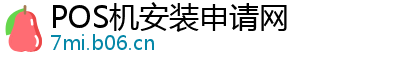 POS机安装申请网
7mi.b06.cn